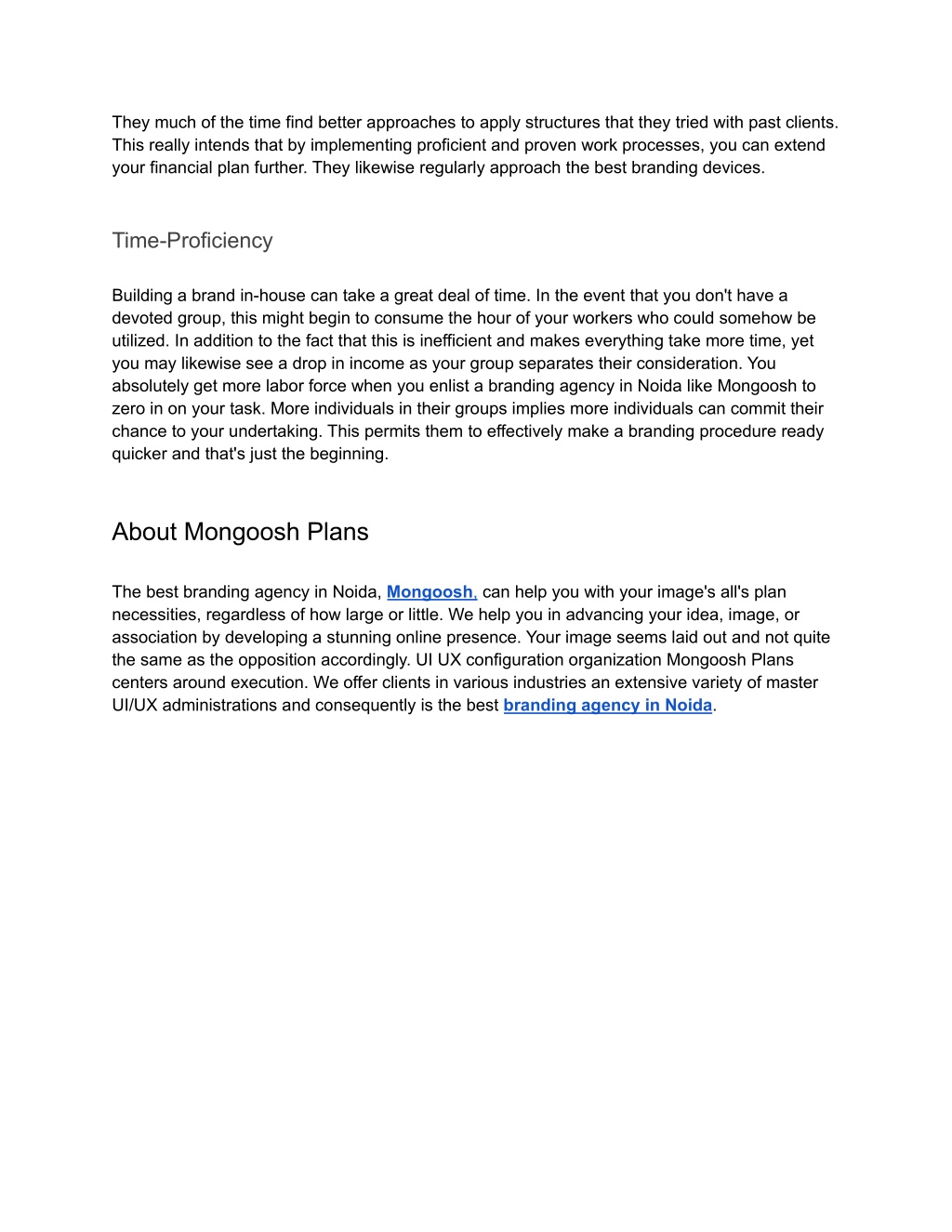 They much of the time find better approaches to apply structures that they tried with past clients. This really intends that by implementing proficient and proven work processes, you can extend your financial plan further. They likewise regularly approach the best branding devices.

Time-Proficiency

Building a brand in-house can take a great deal of time. In the event that you don't have a devoted group, this might begin to consume the hour of your workers who could somehow be utilized. In addition to the fact that this is inefficient and makes everything take more time, yet you may likewise see a drop in income as your group separates their consideration. You absolutely get more labor force when you enlist a branding agency in Noida like Mongoosh to zero in on your task. More individuals in their groups implies more individuals can commit their chance to your undertaking. This permits them to effectively make a branding procedure ready quicker and that's just the beginning.

About Mongoosh Plans

The best branding agency in Noida, Mongoosh, can help you with your image's all's plan necessities, regardless of how large or little. We help you in advancing your idea, image, or association by developing a stunning online presence. Your image seems laid out and not quite the same as the opposition accordingly. UI UX configuration organization Mongoosh Plans centers around execution. We offer clients in various industries an extensive variety of master UI/UX administrations and consequently is the best branding agency in Noida.